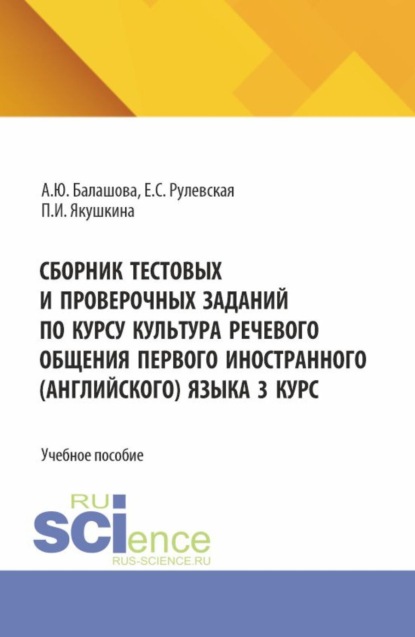 А.Ю. Балашова, Е.С. Рулевская
П.И. Якушкина

СБОРНИК ТЕСТОВЫХ И ПРОВЕРОЧНЫХ ЗАДАНИЙ ПО КУРСУ КУЛЬТУРА РЕЧЕВОГО ОБЩЕНИЯ ПЕРВОГО ИНОСТРАННОГО (АНГЛИЙСКОГО) ЯЗЫКА 3 КУРС

Учебное пособие

RU
SCIence
RUS-SCIENCE.RU